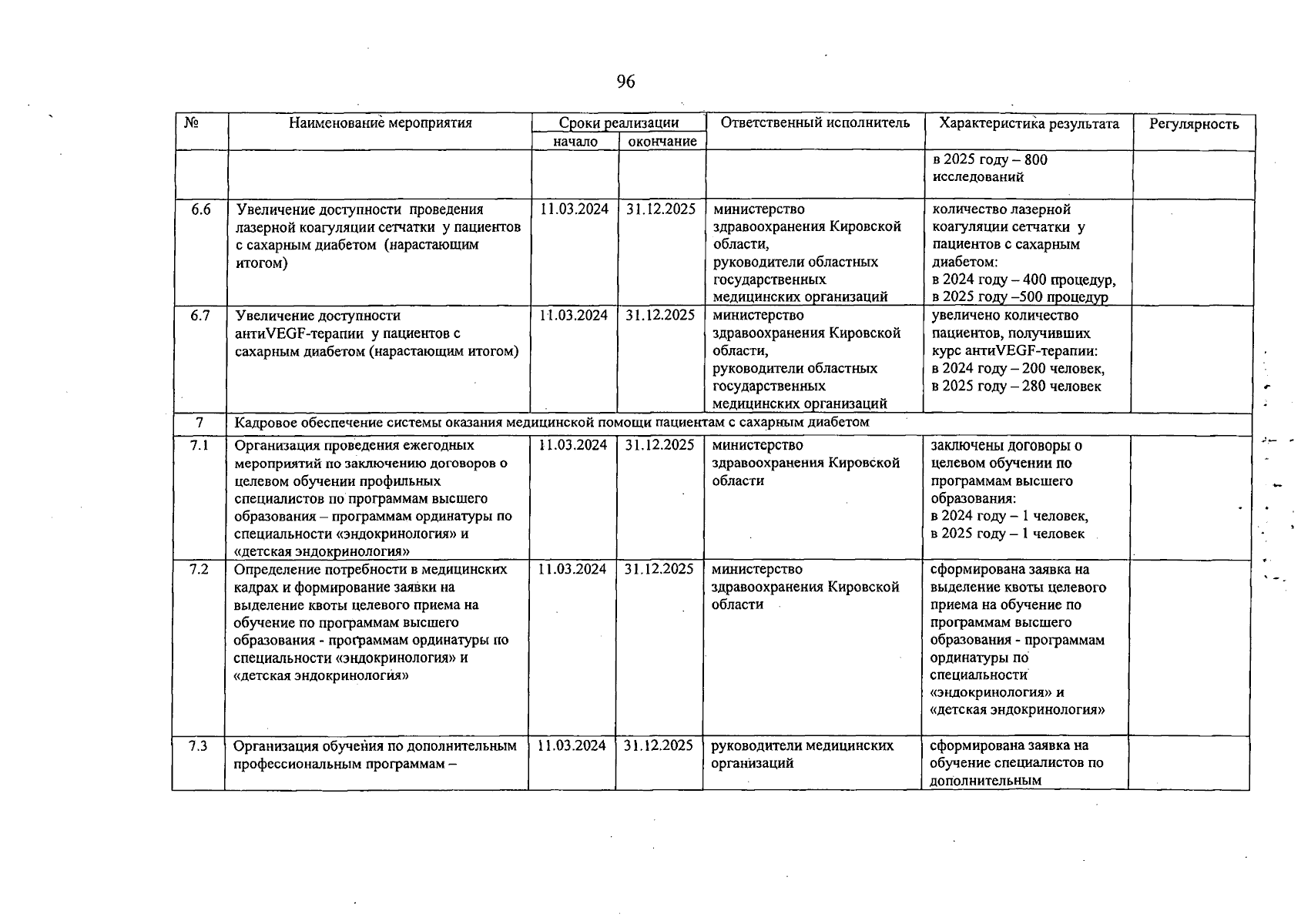 96

| № | Наименование мероприятия | Сроки реализации начало | Сроки реализации окончание | Ответственный исполнитель | Характеристика результата | Регулярность |
|---|---|---|---|---|---|---|
| | | | | | в 2025 году – 800 исследований | |
| 6.6 | Увеличение доступности проведения лазерной коагуляции сетчатки у пациентов с сахарным диабетом (нарастающим итогом) | 11.03.2024 | 31.12.2025 | министерство здравоохранения Кировской области, руководители областных государственных медицинских организаций | количество лазерной коагуляции сетчатки у пациентов с сахарным диабетом: в 2024 году – 400 процедур, в 2025 году –500 процедур | |
| 6.7 | Увеличение доступности антиVEGF-терапии у пациентов с сахарным диабетом (нарастающим итогом) | 11.03.2024 | 31.12.2025 | министерство здравоохранения Кировской области, руководители областных государственных медицинских организаций | увеличено количество пациентов, получивших курс антиVEGF-терапии: в 2024 году – 200 человек, в 2025 году – 280 человек | |
| 7 | Кадровое обеспечение системы оказания медицинской помощи пациентам с сахарным диабетом | | | | | |
| 7.1 | Организация проведения ежегодных мероприятий по заключению договоров о целевом обучении профильных специалистов по программам высшего образования – программам ординатуры по специальности «эндокринология» и «детская эндокринология» | 11.03.2024 | 31.12.2025 | министерство здравоохранения Кировской области | заключены договоры о целевом обучении по программам высшего образования: в 2024 году – 1 человек, в 2025 году – 1 человек | |
| 7.2 | Определение потребности в медицинских кадрах и формирование заявки на выделение квоты целевого приема на обучение по программам высшего образования - программам ординатуры по специальности «эндокринология» и «детская эндокринология» | 11.03.2024 | 31.12.2025 | министерство здравоохранения Кировской области | сформирована заявка на выделение квоты целевого приема на обучение по программам высшего образования - программам ординатуры по специальности «эндокринология» и «детская эндокринология» | |
| 7.3 | Организация обучения по дополнительным профессиональным программам – | 11.03.2024 | 31.12.2025 | руководители медицинских организаций | сформирована заявка на обучение специалистов по дополнительным | |